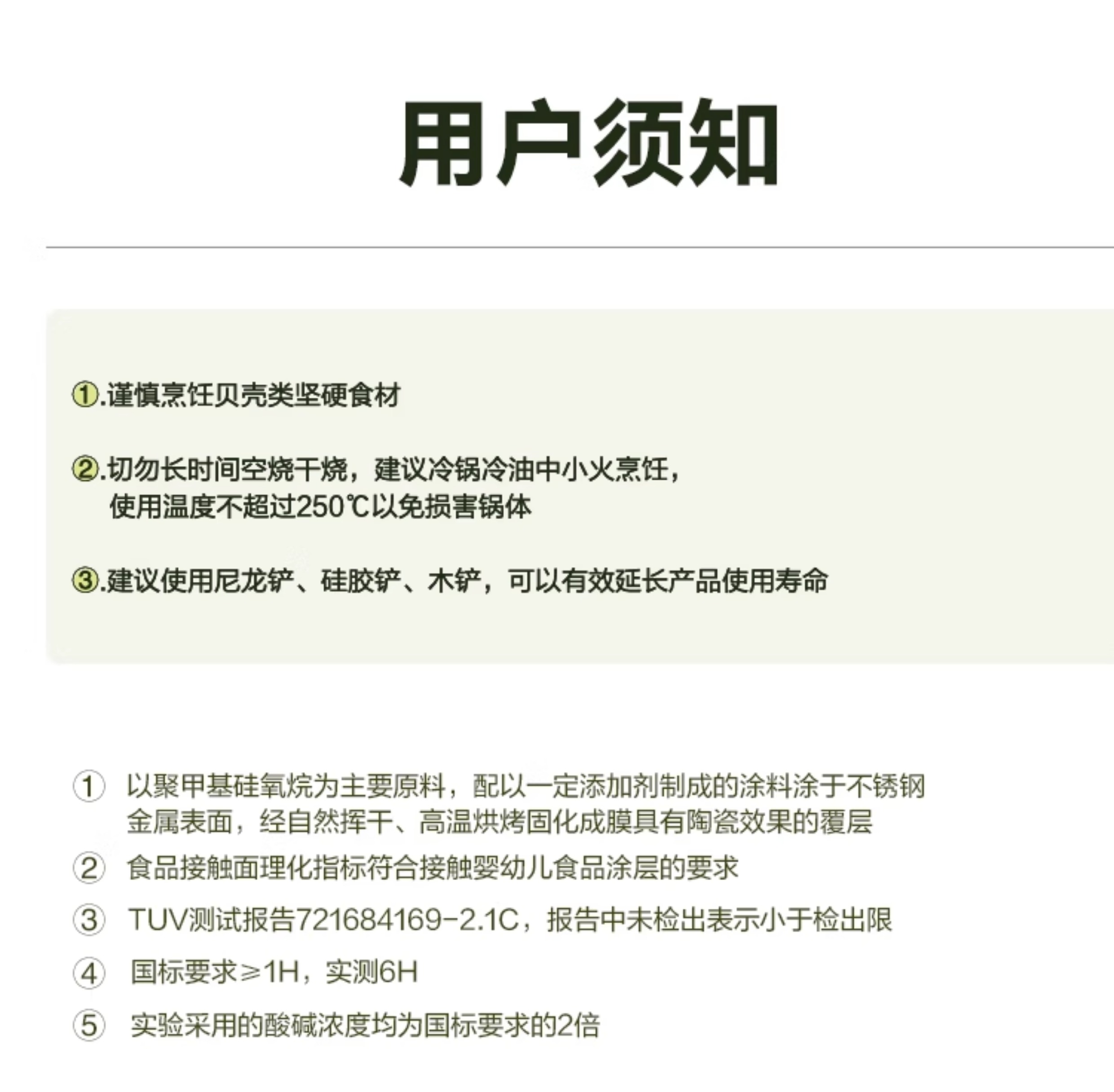 用户须知

①.谨慎烹饪贝壳类坚硬食材

②.切勿长时间空烧干烧，建议冷锅冷油中小火烹饪，使用温度不超过250℃以免损害锅体

③.建议使用尼龙铲、硅胶铲、木铲，可以有效延长产品使用寿命

① 以聚甲基硅氧烷为主要原料，配以一定添加剂制成的涂料涂于不锈钢金属表面，经自然挥干、高温烘烤固化成膜具有陶瓷效果的覆层

② 食品接触面理化指标符合接触婴幼儿食品涂层的要求

③ TUV测试报告721684169-2.1C，报告中未检出表示小于检出限

④ 国标要求≥1H，实测6H

⑤ 实验采用的酸碱浓度均为国标要求的2倍